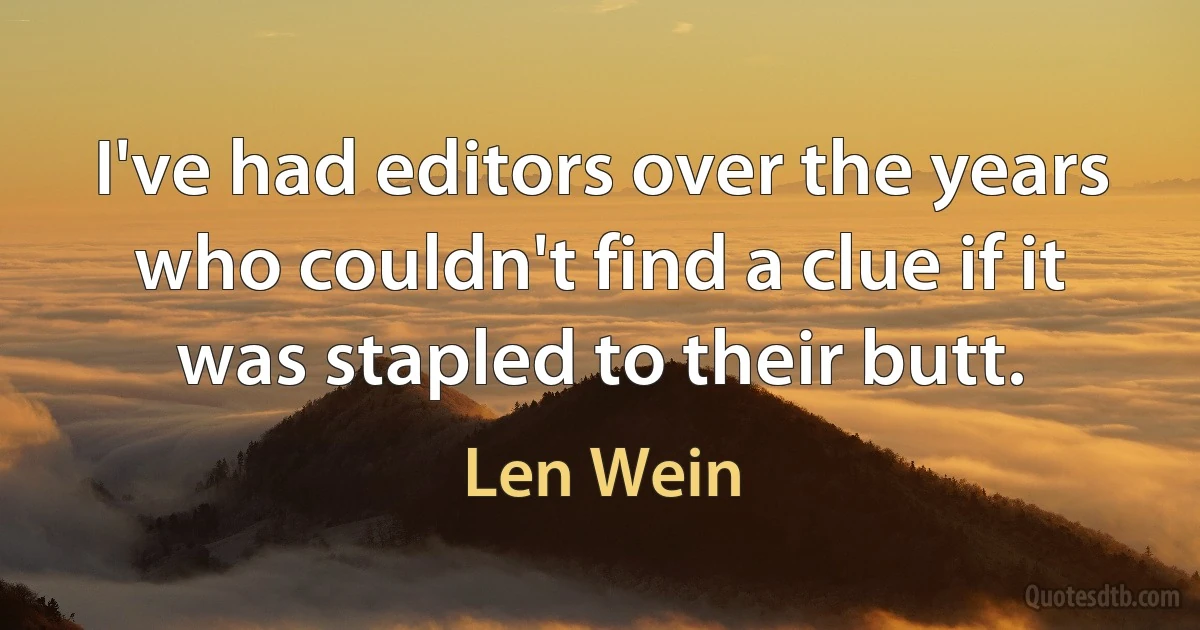 I've had editors over the years who couldn't find a clue if it was stapled to their butt.

Len Wein

Quotesdtb.com